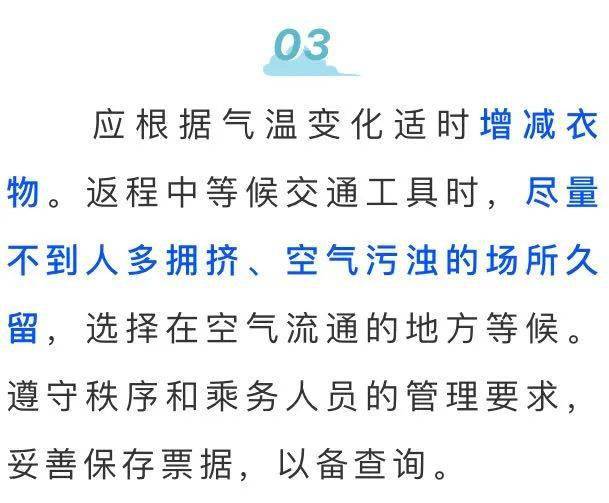 03

应根据气温变化适时增减衣物。返程中等候交通工具时，尽量不到人多拥挤、空气污浊的场所久留，选择在空气流通的地方等候。遵守秩序和乘务人员的管理要求，妥善保存票据，以备查询。